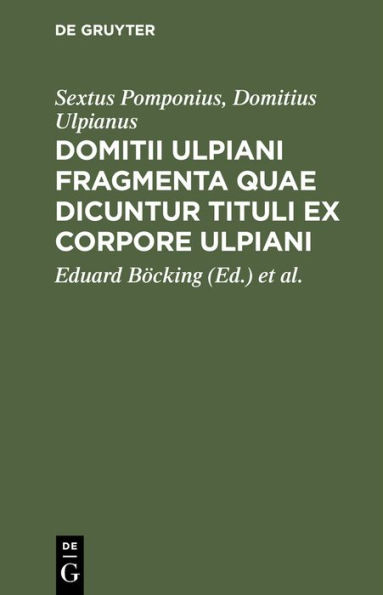 DE GRUYTER

Sextus Pomponius, Domitius Ulpianus

DOMITII ULPIANI FRAGMENTA QUAE DICUNTUR TITULI EX CORPORE ULPIANI

Eduard Böcking (Ed.) et al.

DE
G